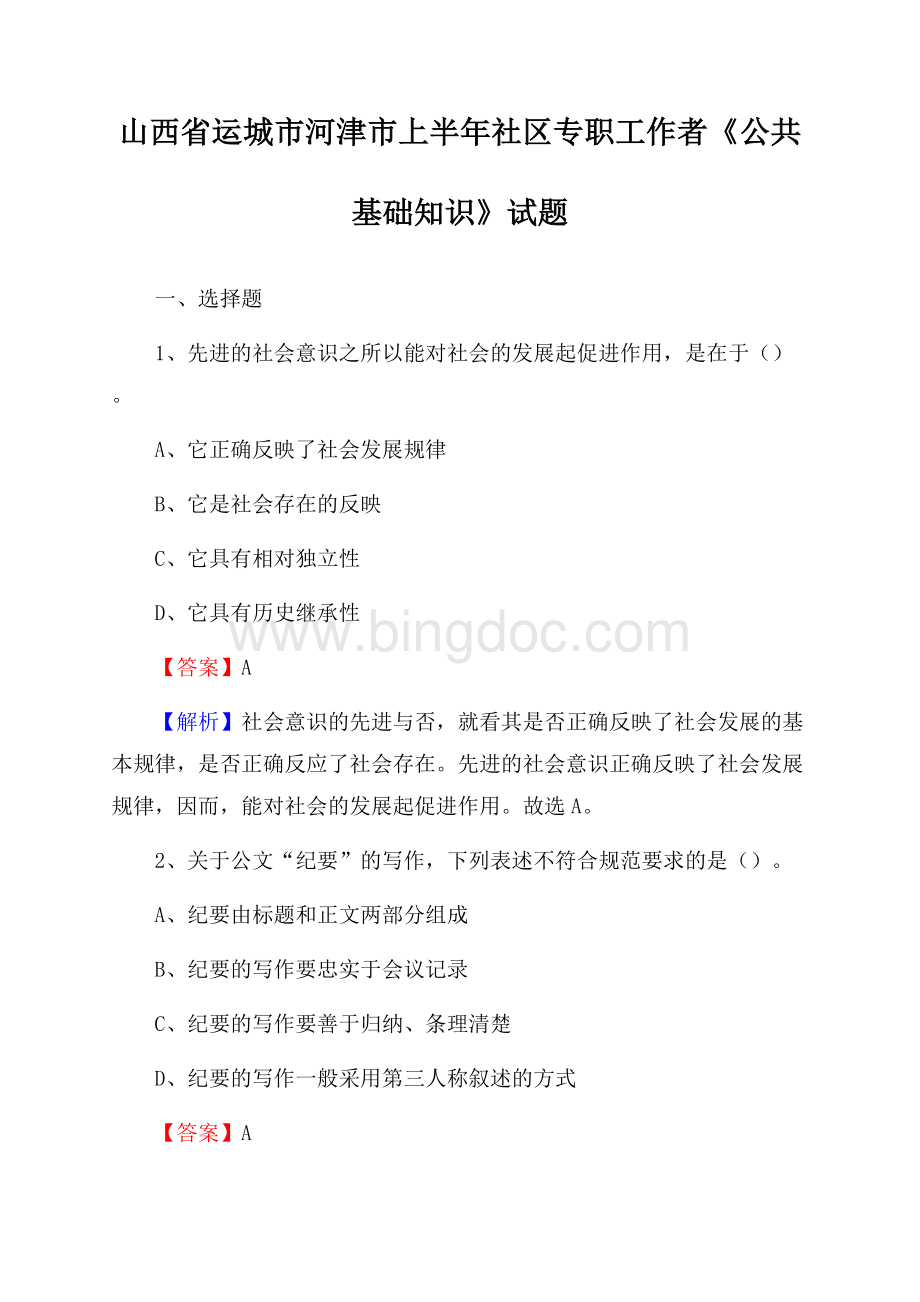 山西省运城市河津市上半年社区专职工作者《公共基础知识》试题

一、选择题

1、先进的社会意识之所以能对社会的发展起促进作用，是在于（）。

A、它正确反映了社会发展规律

B、它是社会存在的反映

C、它具有相对独立性

D、它具有历史继承性

www.bingdoc.com

【答案】A

【解析】社会意识的先进与否，就看其是否正确反映了社会发展的基本规律，是否正确反应了社会存在。先进的社会意识正确反映了社会发展规律，因而，能对社会的发展起促进作用。故选A。

2、关于公文“纪要”的写作，下列表述不符合规范要求的是（）。

A、纪要由标题和正文两部分组成

B、纪要的写作要忠实于会议记录

C、纪要的写作要善于归纳、条理清楚

D、纪要的写作一般采用第三人称叙述的方式

【答案】A